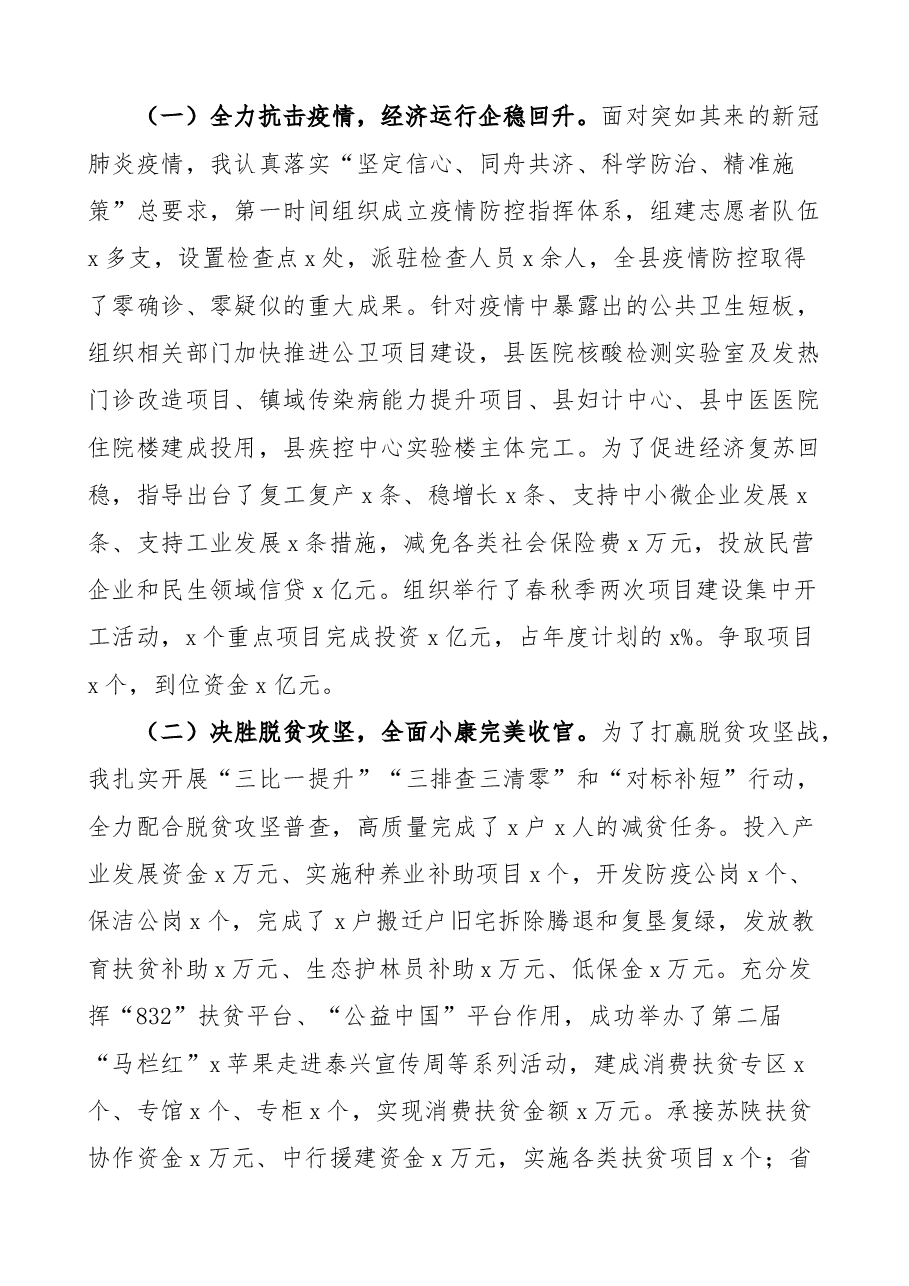 （一）全力抗击疫情，经济运行企稳回升。面对突如其来的新冠肺炎疫情，我认真落实“坚定信心、同舟共济、科学防治、精准施策”总要求，第一时间组织成立疫情防控指挥体系，组建志愿者队伍x多支，设置检查点x处，派驻检查人员x余人，全县疫情防控取得了零确诊、零疑似的重大成果。针对疫情中暴露出的公共卫生短板，组织相关部门加快推进公卫项目建设，县医院核酸检测实验室及发热门诊改造项目、镇域传染病能力提升项目、县妇计中心、县中医医院住院楼建成投用，县疾控中心实验楼主体完工。为了促进经济复苏回稳，指导出台了复工复产x条、稳增长x条、支持中小微企业发展x条、支持工业发展x条措施，减免各类社会保险费x万元，投放民营企业和民生领域信贷x亿元。组织举行了春秋季两次项目建设集中开工活动，x个重点项目完成投资x亿元，占年度计划的x%。争取项目x个，到位资金x亿元。

（二）决胜脱贫攻坚，全面小康完美收官。为了打赢脱贫攻坚战，我扎实开展“三比一提升”“三排查三清零”和“对标补短”行动，全力配合脱贫攻坚普查，高质量完成了x户x人的减贫任务。投入产业发展资金x万元、实施种养业补助项目x个，开发防疫公岗x个、保洁公岗x个，完成了x户搬迁户旧宅拆除腾退和复垦复绿，发放教育扶贫补助x万元、生态护林员补助x万元、低保金x万元。充分发挥“832”扶贫平台、“公益中国”平台作用，成功举办了第二届“马栏红”x苹果走进泰兴宣传周等系列活动，建成消费扶贫专区x个、专馆x个、专柜x个，实现消费扶贫金额x万元。承接苏陕扶贫协作资金x万元、中行援建资金x万元，实施各类扶贫项目x个；省